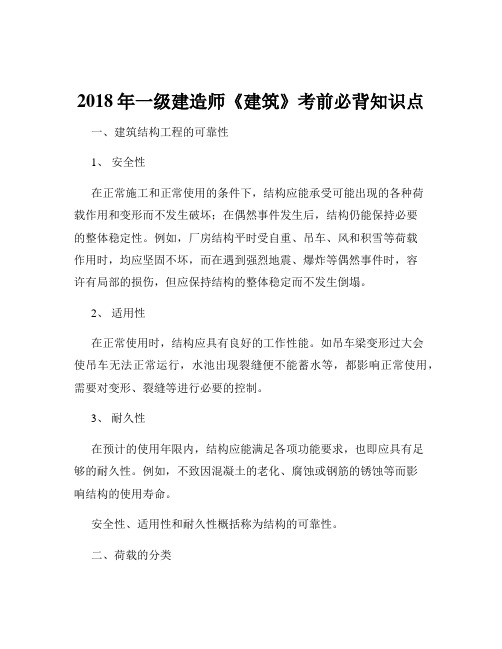 2018 年一级建造师《建筑》考前必背知识点

一、建筑结构工程的可靠性

1、 安全性

在正常施工和正常使用的条件下，结构应能承受可能出现的各种荷载作用和变形而不发生破坏；在偶然事件发生后，结构仍能保持必要的整体稳定性。例如，厂房结构平时受自重、吊车、风和积雪等荷载作用时，均应坚固不坏，而在遇到强烈地震、爆炸等偶然事件时，容许有局部的损伤，但应保持结构的整体稳定而不发生倒塌。

2、 适用性

在正常使用时，结构应具有良好的工作性能。如吊车梁变形过大会使吊车无法正常运行，水池出现裂缝便不能蓄水等，都影响正常使用，需要对变形、裂缝等进行必要的控制。

3、 耐久性

在预计的使用年限内，结构应能满足各项功能要求，也即应具有足够的耐久性。例如，不致因混凝土的老化、腐蚀或钢筋的锈蚀等而影响结构的使用寿命。

安全性、适用性和耐久性概括称为结构的可靠性。

二、荷载的分类